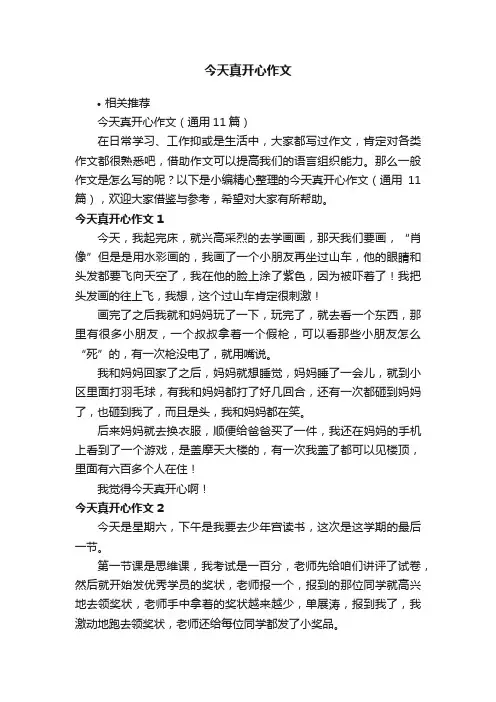 今天真开心作文

• 相关推荐

今天真开心作文（通用 11 篇）

在日常学习、工作抑或是生活中，大家都写过作文，肯定对各类作文都很熟悉吧，借助作文可以提高我们的语言组织能力。那么一般作文是怎么写的呢？以下是小编精心整理的今天真开心作文（通用 11 篇），欢迎大家借鉴与参考，希望对大家有所帮助。

今天真开心作文 1

今天，我起完床，就兴高采烈的去学画画，那天我们要画，“肖像”但是是用水彩画的，我画了一个小朋友再坐过山车，他的眼睛和头发都要飞向天空了，我在他的脸上涂了紫色，因为被吓着了！我把头发画的往上飞，我想，这个过山车肯定很刺激！

画完了之后我就和妈妈玩了一下，玩完了，就去看一个东西，那里有很多小朋友，一个叔叔拿着一个假枪，可以看那些小朋友怎么“死”的，有一次枪没电了，就用嘴说。

我和妈妈回家了之后，妈妈就想睡觉，妈妈睡了一会儿，就到小区里面打羽毛球，有我和妈妈都打了好几回合，还有一次都砸到妈妈了，也砸到我了，而且是头，我和妈妈都在笑。

后来妈妈就去换衣服，顺便给爸爸买了一件，我还在妈妈的手机上看到了一个游戏，是盖摩天大楼的，有一次我盖了都可以见楼顶，里面有六百多个人在住！

我觉得今天真开心啊！

今天真开心作文 2

今天是星期六，下午是我要去少年宫读书，这次是这学期的最后一节。

第一节课是思维课，我考试是一百分，老师先给咱们讲评了试卷，然后就开始发优秀学员的奖状，老师报一个，报到的那位同学就高兴地去领奖状，老师手中拿着的奖状越来越少，单展涛，报到我了，我激动地跑去领奖状，老师还给每位同学都发了小奖品。